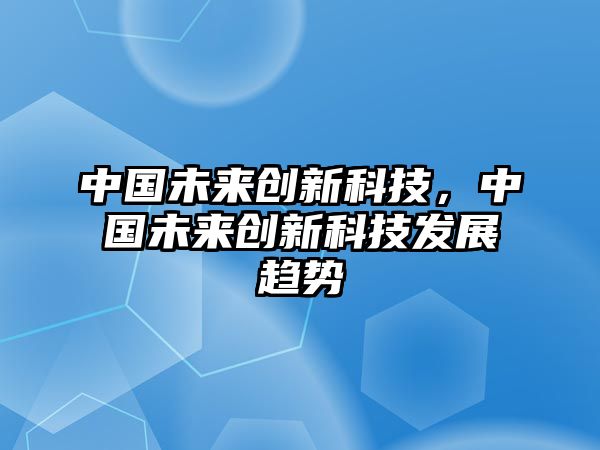 中国未来创新科技，中国未来创新科技发展趋势